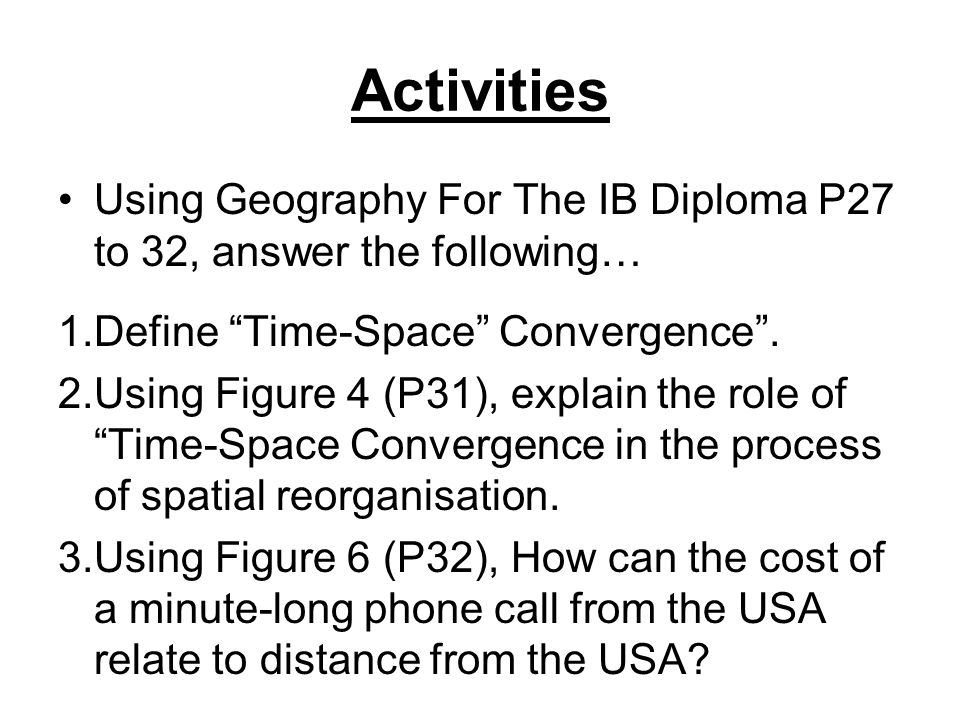 Activities

• Using Geography For The IB Diploma P27 to 32, answer the following…

1.Define “Time-Space” Convergence”.

2.Using Figure 4 (P31), explain the role of “Time-Space Convergence in the process of spatial reorganisation.

3.Using Figure 6 (P32), How can the cost of a minute-long phone call from the USA relate to distance from the USA?